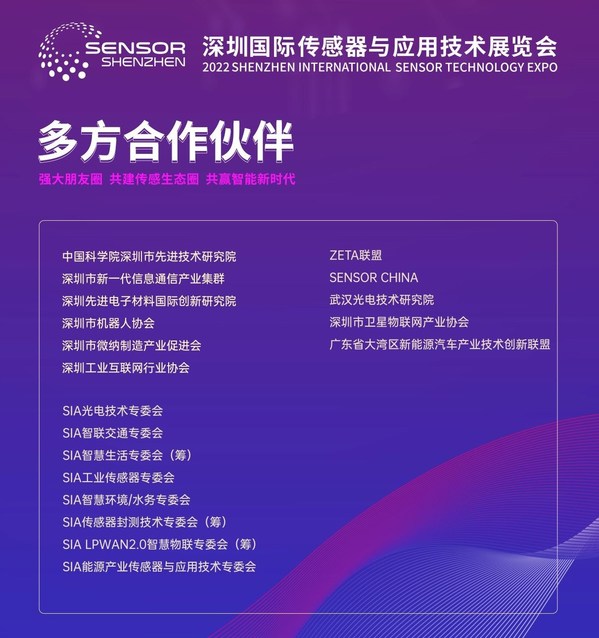 SENSOR
SHENZHEN

深圳国际传感器与应用技术展览会
2022 SHENZHEN INTERNATIONAL SENSOR TECHNOLOGY EXPO

多方合作伙伴

强大朋友圈 共建传感生态圈 共赢智能新时代

中国科学院深圳市先进技术研究院
深圳市新一代信息通信产业集群
深圳先进电子材料国际创新研究院
深圳市机器人协会
深圳市微纳制造产业促进会
深圳工业互联网行业协会

SIA光电技术专委会
SIA智联交通专委会
SIA智慧生活专委会（筹）
SIA工业传感器专委会
SIA智慧环境/水务专委会
SIA传感器封测技术专委会（筹）
SIA LPWAN2.0智慧物联专委会（筹）
SIA能源产业传感器与应用技术专委会

ZETA联盟
SENSOR CHINA
武汉光电技术研究院
深圳市卫星物联网产业协会
广东省大湾区新能源汽车产业技术创新联盟